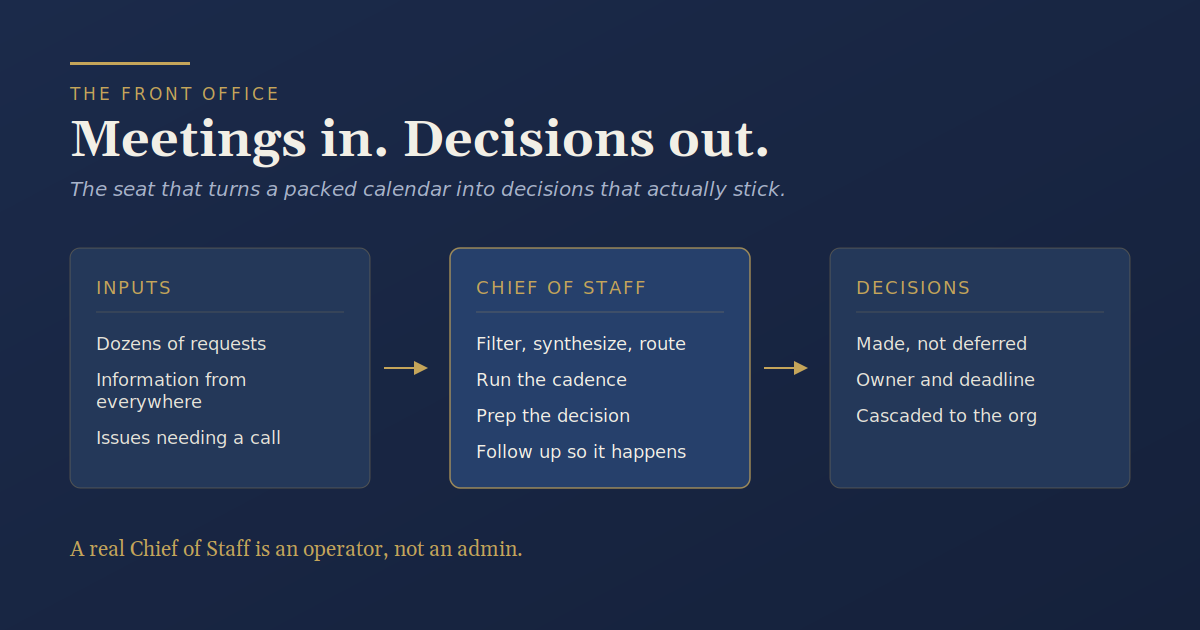 THE FRONT OFFICE

Meetings in. Decisions out.

The seat that turns a packed calendar into decisions that actually stick.

INPUTS

Dozens of requests

Information from everywhere

Issues needing a call

CHIEF OF STAFF

Filter, synthesize, route

Run the cadence

Prep the decision

Follow up so it happens

DECISIONS

Made, not deferred

Owner and deadline

Cascaded to the org

A real Chief of Staff is an operator, not an admin.